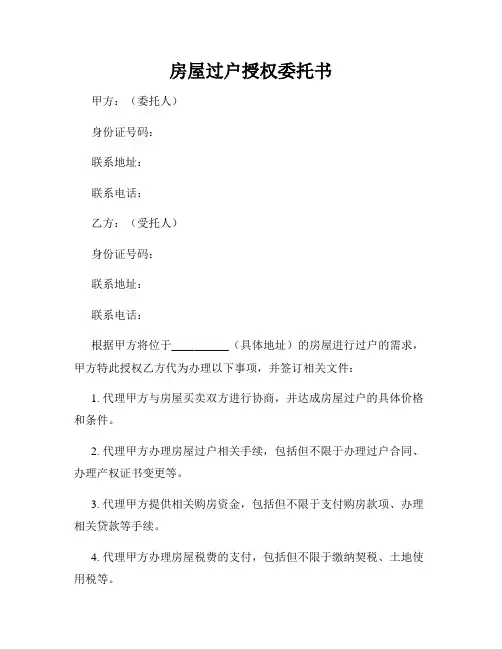 房屋过户授权委托书

甲方：（委托人）

身份证号码：

联系地址：

联系电话：

乙方：（受托人）

身份证号码：

联系地址：

联系电话：

根据甲方将位于__________（具体地址）的房屋进行过户的需求，甲方特此授权乙方代为办理以下事项，并签订相关文件：

1. 代理甲方与房屋买卖双方进行协商，并达成房屋过户的具体价格和条件。

2. 代理甲方办理房屋过户相关手续，包括但不限于办理过户合同、办理产权证书变更等。

3. 代理甲方提供相关购房资金，包括但不限于支付购房款项、办理相关贷款等手续。

4. 代理甲方办理房屋税费的支付，包括但不限于缴纳契税、土地使用税等。